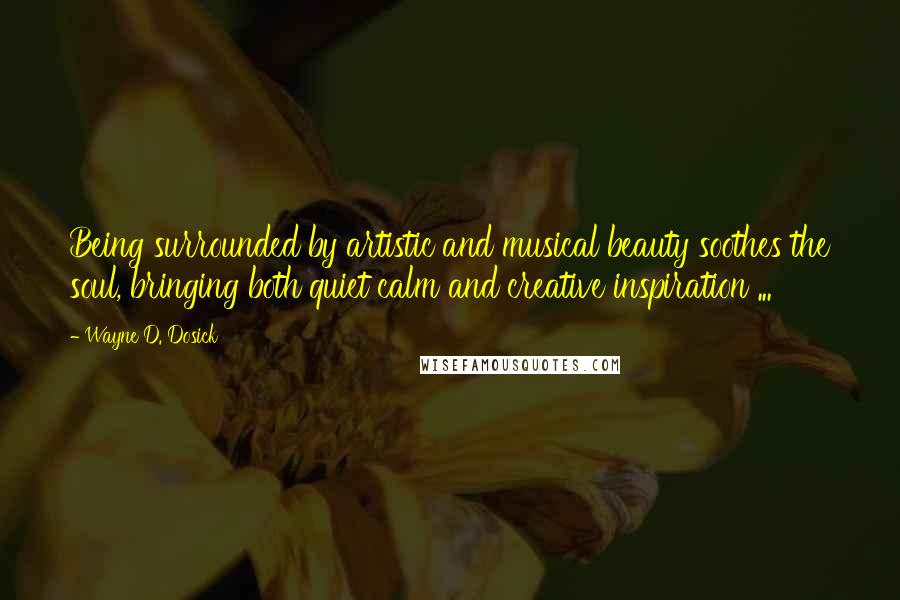 Being surrounded by artistic and musical beauty soothes the soul, bringing both quiet calm and creative inspiration ...

- Wayne D. Dosick

WISEFAMOUSQUOTES.COM